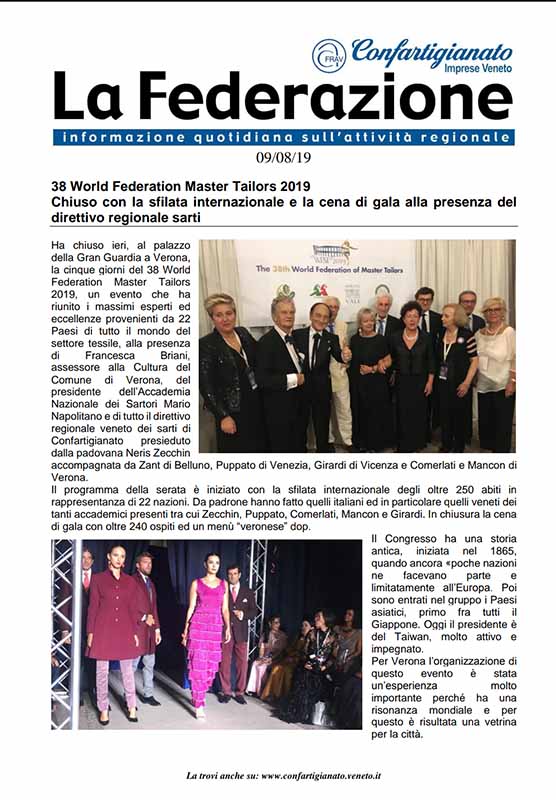 FRAV Confartigianato Imprese Veneto

La Federazione

informazione quotidiana sull'attività regionale

09/08/19

38 World Federation Master Tailors 2019
Chiuso con la sfilata internazionale e la cena di gala alla presenza del direttivo regionale sarti

Ha chiuso ieri, al palazzo della Gran Guardia a Verona, la cinque giorni del 38 World Federation Master Tailors 2019, un evento che ha riunito i massimi esperti ed eccellenze provenienti da 22 Paesi di tutto il mondo del settore tessile, alla presenza di Francesca Briani, assessore alla Cultura del Comune di Verona, del presidente dell'Accademia Nazionale dei Sartori Mario Napolitano e di tutto il direttivo regionale veneto dei sarti di Confartigianato presieduto dalla padovana Neris Zecchin accompagnata da Zant di Belluno, Puppato di Venezia, Girardi di Vicenza e Comerlati e Mancon di Verona.

The 38th World Federation of Master Tailors

Il programma della serata è iniziato con la sfilata internazionale degli oltre 250 abiti in rappresentanza di 22 nazioni. Da padrone hanno fatto quelli italiani ed in particolare quelli veneti dei tanti accademici presenti tra cui Zecchin, Puppato, Comerlati, Mancon e Girardi. In chiusura la cena di gala con oltre 240 ospiti ed un menù "veronese" dop.

Il Congresso ha una storia antica, iniziata nel 1865, quando ancora «poche nazioni ne facevano parte e limitatamente all'Europa. Poi sono entrati nel gruppo i Paesi asiatici, primo fra tutti il Giappone. Oggi il presidente è del Taiwan, molto attivo e impegnato.
Per Verona l'organizzazione di questo evento è stata un'esperienza molto importante perché ha una risonanza mondiale e per questo è risultata una vetrina per la città.

La trovi anche su: www.confartigianato.veneto.it